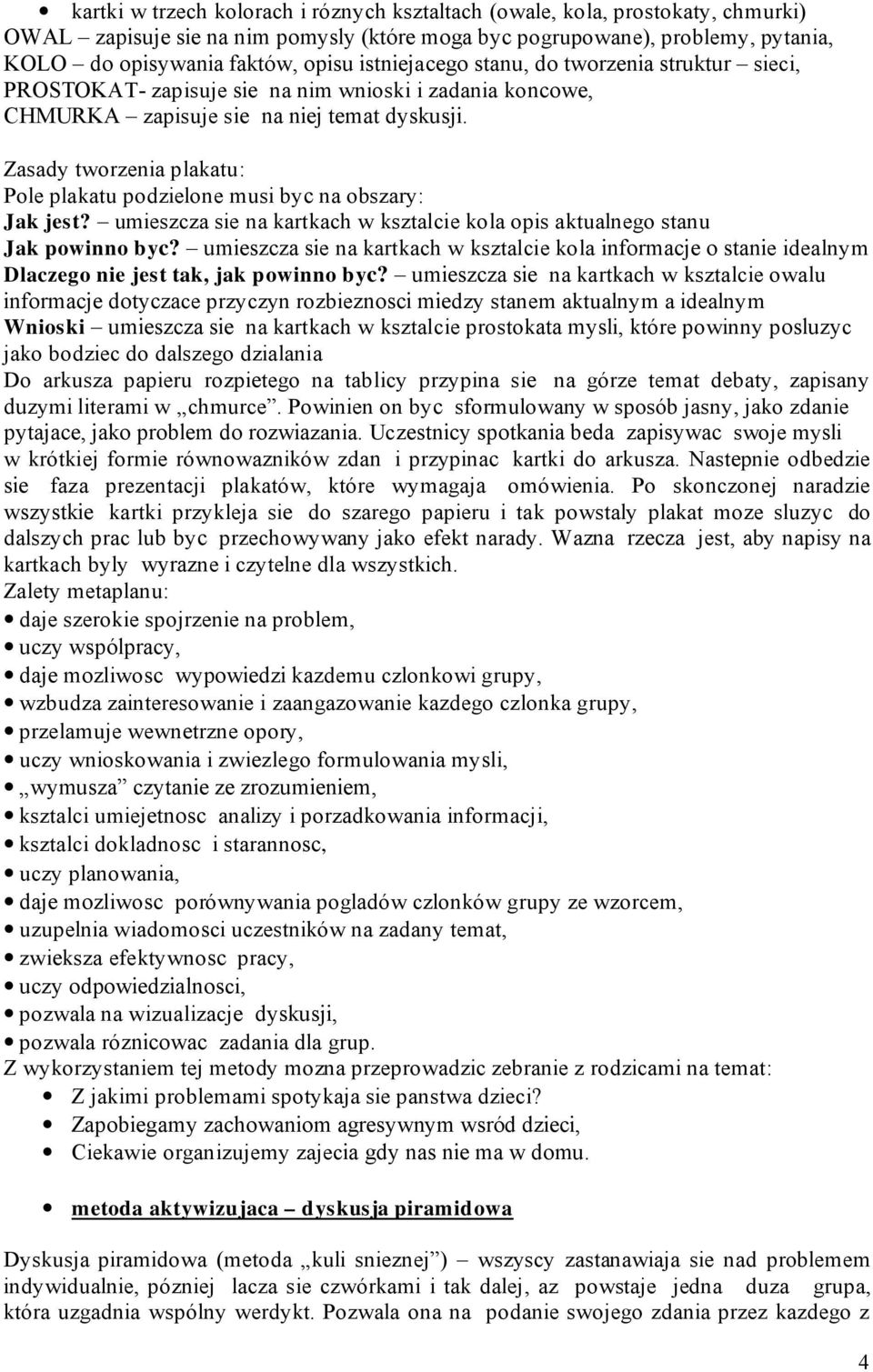 • kartki w trzech kolorach i róznych ksztaltach (owale, kola, prostokaty, chmurki) OWAL – zapisuje sie na nim pomysly (które moga byc pogrupowane), problemy, pytania, KOLO – do opisywania faktów, opisu istniejacego stanu, do tworzenia struktur – sieci, PROSTOKAT- zapisuje sie na nim wnioski i zadania koncowe, CHMURKA – zapisuje sie na niej temat dyskusji.

Zasady tworzenia plakatu:
Pole plakatu podzielone musi byc na obszary:
Jak jest? – umieszcza sie na kartkach w ksztalcie kola opis aktualnego stanu
Jak powinno byc? – umieszcza sie na kartkach w ksztalcie kola informacje o stanie idealnym
Dlaczego nie jest tak, jak powinno byc? – umieszcza sie na kartkach w ksztalcie owalu informacje dotyczace przyczyn rozbieznosci miedzy stanem aktualnym a idealnym
Wnioski – umieszcza sie na kartkach w ksztalcie prostokata mysli, które powinny posluzyc jako bodziec do dalszego dzialania
Do arkusza papieru rozpietego na tablicy przypina sie na górze temat debaty, zapisany duzymi literami w „chmurce”. Powinien on byc sformulowany w sposób jasny, jako zdanie pytajace, jako problem do rozwiazania. Uczestnicy spotkania beda zapisywac swoje mysli w krótkiej formie równowazników zdan i przypinac kartki do arkusza. Nastepnie odbedzie sie faza prezentacji plakatów, które wymagaja omówienia. Po skonczonej naradzie wszystkie kartki przykleja sie do szarego papieru i tak powstaly plakat moze sluzyc do dalszych prac lub byc przechowywany jako efekt narady. Wazna rzecza jest, aby napisy na kartkach byly wyrazne i czytelne dla wszystkich.
Zalety metaplanu:
• daje szerokie spojrzenie na problem,
• uczy wspólpracy,
• daje mozliwosc wypowiedzi kazdemu czlonkowi grupy,
• wzbudza zainteresowanie i zaangazowanie kazdego czlonka grupy,
• przelamuje wewnetrzne opory,
• uczy wnioskowania i zwiezlego formulowania mysli,
• „wymusza” czytanie ze zrozumieniem,
• ksztalci umiejetnosc analizy i porzadkowania informacji,
• ksztalci dokladnosc i starannosc,
• uczy planowania,
• daje mozliwosc porównywania pogladów czlonków grupy ze wzorcem,
• uzupelnia wiadomosci uczestników na zadany temat,
• zwieksza efektywnosc pracy,
• uczy odpowiedzialnosci,
• pozwala na wizualizacje dyskusji,
• pozwala róznicowac zadania dla grup.
Z wykorzystaniem tej metody mozna przeprowadzic zebranie z rodzicami na temat:
• Z jakimi problemami spotykaja sie panstwa dzieci?
• Zapobiegamy zachowaniom agresywnym wsród dzieci,
• Ciekawie organizujemy zajecia gdy nas nie ma w domu.

• metoda aktywizujaca – dyskusja piramidowa

Dyskusja piramidowa (metoda „kuli snieznej”) – wszyscy zastanawiaja sie nad problemem indywidualnie, pózniej lacza sie czwórkami i tak dalej, az powstaje jedna duza grupa, która uzgadnia wspólny werdykt. Pozwala ona na podanie swojego zdania przez kazdego z

4